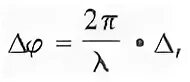 $\Delta\varphi = \frac{2\pi}{\lambda} \cdot \Delta,$